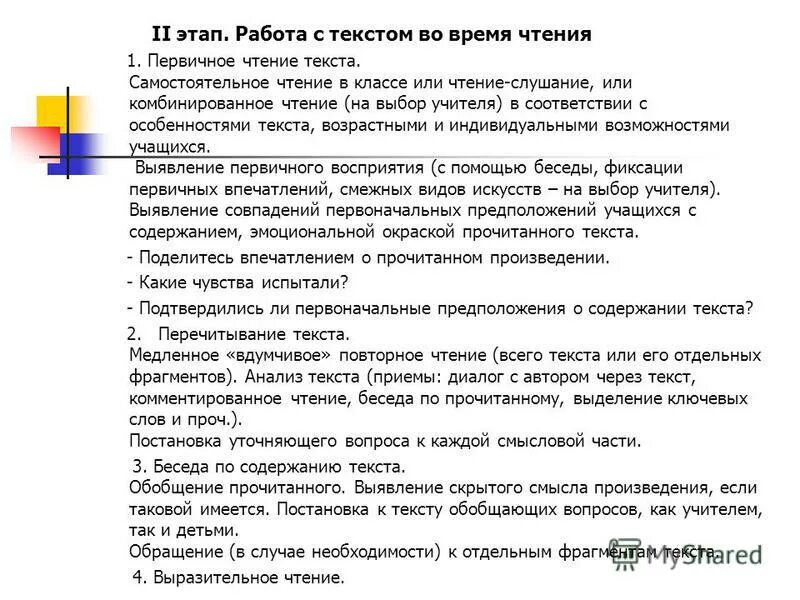 II этап. Работа с текстом во время чтения

1. Первичное чтение текста.
Самостоятельное чтение в классе или чтение-слушание, или комбинированное чтение (на выбор учителя) в соответствии с особенностями текста, возрастными и индивидуальными возможностями учащихся.
Выявление первичного восприятия (с помощью беседы, фиксации первичных впечатлений, смежных видов искусств – на выбор учителя).
Выявление совпадений первоначальных предположений учащихся с содержанием, эмоциональной окраской прочитанного текста.

- Поделитесь впечатлением о прочитанном произведении.

- Какие чувства испытали?

- Подтвердились ли первоначальные предположения о содержании текста?

2. Перечитывание текста.
Медленное «вдумчивое» повторное чтение (всего текста или его отдельных фрагментов). Анализ текста (приемы: диалог с автором через текст, комментированное чтение, беседа по прочитанному, выделение ключевых слов и проч.).
Постановка уточняющего вопроса к каждой смысловой части.

3. Беседа по содержанию текста.
Обобщение прочитанного. Выявление скрытого смысла произведения, если таковой имеется. Постановка к тексту обобщающих вопросов, как учителем, так и детьми.
Обращение (в случае необходимости) к отдельным фрагментам текста.

4. Выразительное чтение.

MyShared